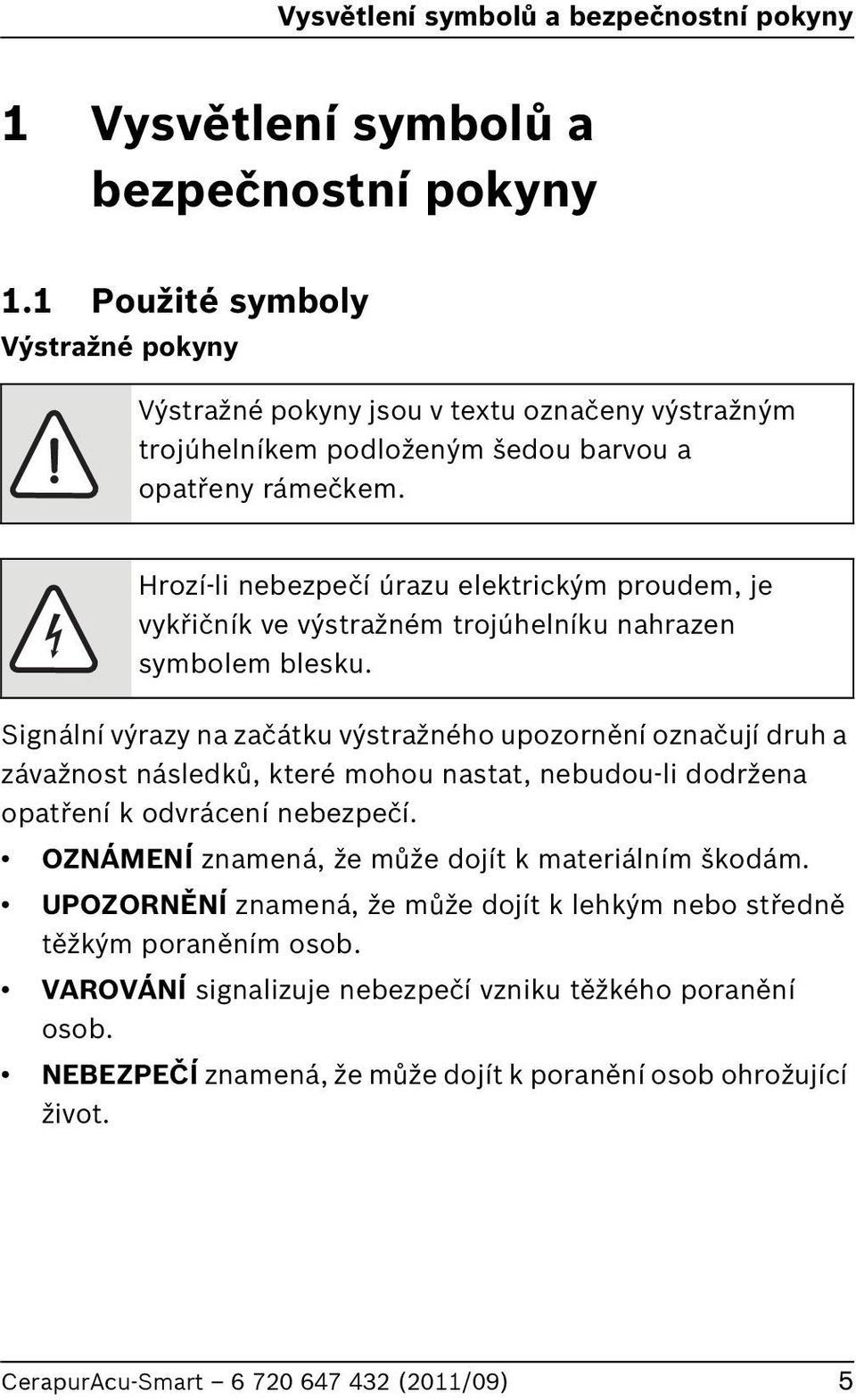 Vysvětlení symbolů a bezpečnostní pokyny

1 Vysvětlení symbolů a bezpečnostní pokyny

1.1 Použité symboly

Výstražné pokyny

Výstražné pokyny jsou v textu označeny výstražným trojúhelníkem podloženým šedou barvou a opatřeny rámečkem.

Hrozí-li nebezpečí úrazu elektrickým proudem, je vykřičník ve výstražném trojúhelníku nahrazen symbolem blesku.

Signální výrazy na začátku výstražného upozornění označují druh a závažnost následků, které mohou nastat, nebudou-li dodržena opatření k odvrácení nebezpečí.

• OZNÁMENÍ znamená, že může dojít k materiálním škodám.

• UPOZORNĚNÍ znamená, že může dojít k lehkým nebo středně těžkým poraněním osob.

• VAROVÁNÍ signalizuje nebezpečí vzniku těžkého poranění osob.

• NEBEZPEČÍ znamená, že může dojít k poranění osob ohrožující život.

CerapurAcu-Smart – 6 720 647 432 (2011/09) 5